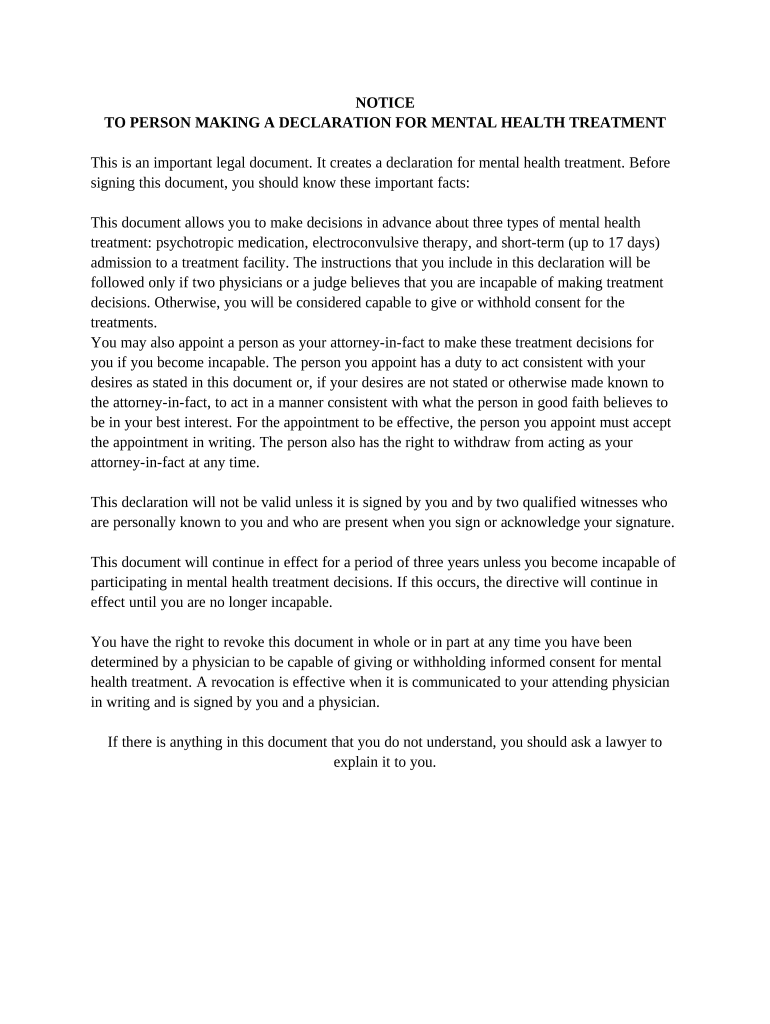 NOTICE
TO PERSON MAKING A DECLARATION FOR MENTAL HEALTH TREATMENT

This is an important legal document. It creates a declaration for mental health treatment. Before signing this document, you should know these important facts:

This document allows you to make decisions in advance about three types of mental health treatment: psychotropic medication, electroconvulsive therapy, and short-term (up to 17 days) admission to a treatment facility. The instructions that you include in this declaration will be followed only if two physicians or a judge believes that you are incapable of making treatment decisions. Otherwise, you will be considered capable to give or withhold consent for the treatments.
You may also appoint a person as your attorney-in-fact to make these treatment decisions for you if you become incapable. The person you appoint has a duty to act consistent with your desires as stated in this document or, if your desires are not stated or otherwise made known to the attorney-in-fact, to act in a manner consistent with what the person in good faith believes to be in your best interest. For the appointment to be effective, the person you appoint must accept the appointment in writing. The person also has the right to withdraw from acting as your attorney-in-fact at any time.

This declaration will not be valid unless it is signed by you and by two qualified witnesses who are personally known to you and who are present when you sign or acknowledge your signature.

This document will continue in effect for a period of three years unless you become incapable of participating in mental health treatment decisions. If this occurs, the directive will continue in effect until you are no longer incapable.

You have the right to revoke this document in whole or in part at any time you have been determined by a physician to be capable of giving or withholding informed consent for mental health treatment. A revocation is effective when it is communicated to your attending physician in writing and is signed by you and a physician.

If there is anything in this document that you do not understand, you should ask a lawyer to explain it to you.